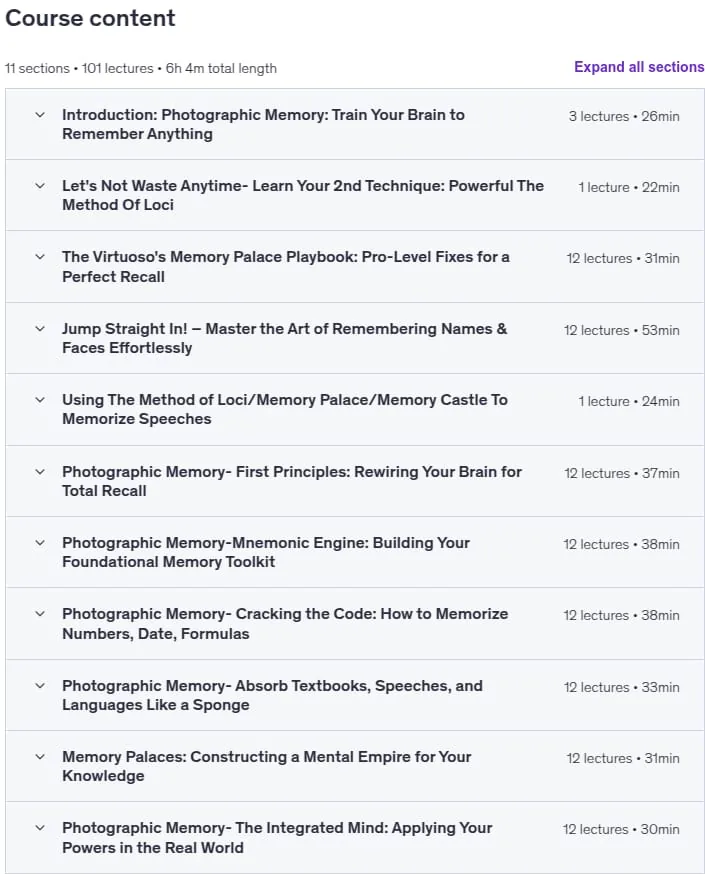 Course content

11 sections • 101 lectures • 6h 4m total length

Expand all sections

Introduction: Photographic Memory: Train Your Brain to Remember Anything
3 lectures • 26min

Let's Not Waste Anytime- Learn Your 2nd Technique: Powerful The Method Of Loci
1 lecture • 22min

The Virtuoso's Memory Palace Playbook: Pro-Level Fixes for a Perfect Recall
12 lectures • 31min

Jump Straight In! – Master the Art of Remembering Names & Faces Effortlessly
12 lectures • 53min

Using The Method of Loci/Memory Palace/Memory Castle To Memorize Speeches
1 lecture • 24min

Photographic Memory- First Principles: Rewiring Your Brain for Total Recall
12 lectures • 37min

Photographic Memory-Mnemonic Engine: Building Your Foundational Memory Toolkit
12 lectures • 38min

Photographic Memory- Cracking the Code: How to Memorize Numbers, Date, Formulas
12 lectures • 38min

Photographic Memory- Absorb Textbooks, Speeches, and Languages Like a Sponge
12 lectures • 33min

Memory Palaces: Constructing a Mental Empire for Your Knowledge
12 lectures • 31min

Photographic Memory- The Integrated Mind: Applying Your Powers in the Real World
12 lectures • 30min